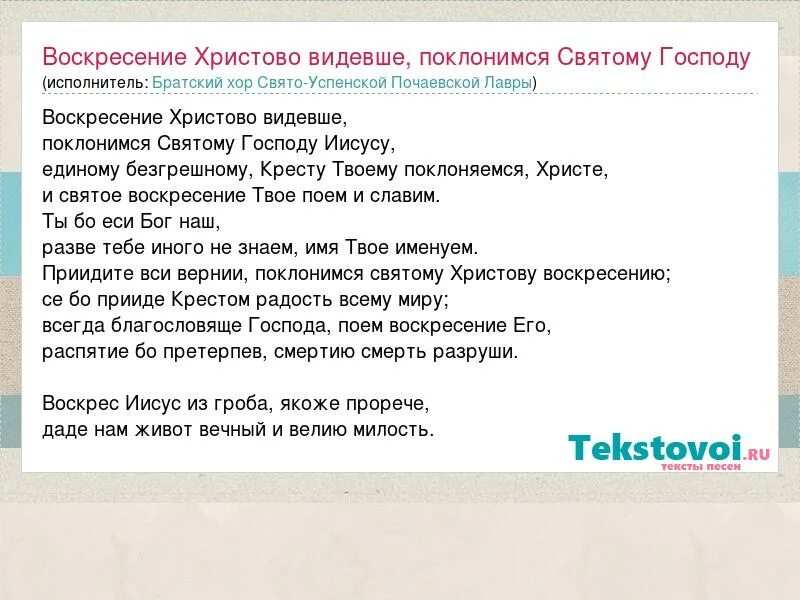 Воскресение Христово видевше, поклонимся Святому Господу
(исполнитель: Братский хор Свято-Успенской Почаевской Лавры)

Воскресение Христово видевше,
поклонимся Святому Господу Иисусу,
единому безгрешному, Кресту Твоему поклоняемся, Христе,
и святое воскресение Твое поем и славим.
Ты бо еси Бог наш,
разве тебе иного не знаем, имя Твое именуем.
Приидите вси вернии, поклонимся святому Христову воскресению;
се бо прииде Крестом радость всему миру;
всегда благословяще Господа, поем воскресение Его,
распятие бо претерпев, смертию смерть разруши.

Воскрес Иисус из гроба, якоже прорече,
даде нам живот вечный и велию милость.

Tekstovoi.RU
тексты песен